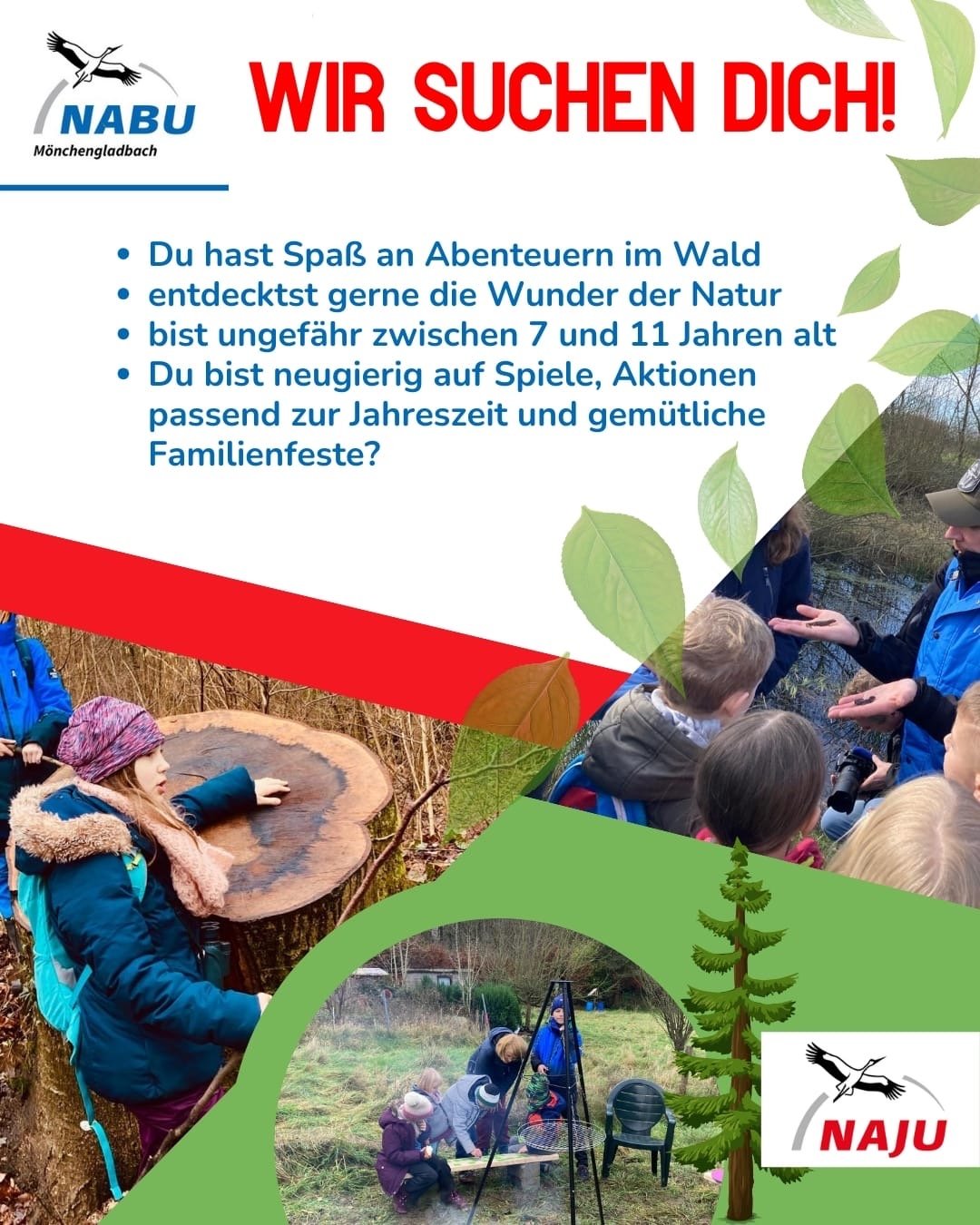 NABU
Mönchengladbach

WIR SUCHEN DICH!

• Du hast Spaß an Abenteuern im Wald
• entdecktst gerne die Wunder der Natur
• bist ungefähr zwischen 7 und 11 Jahren alt
• Du bist neugierig auf Spiele, Aktionen passend zur Jahreszeit und gemütliche Familienfeste?

NAJU